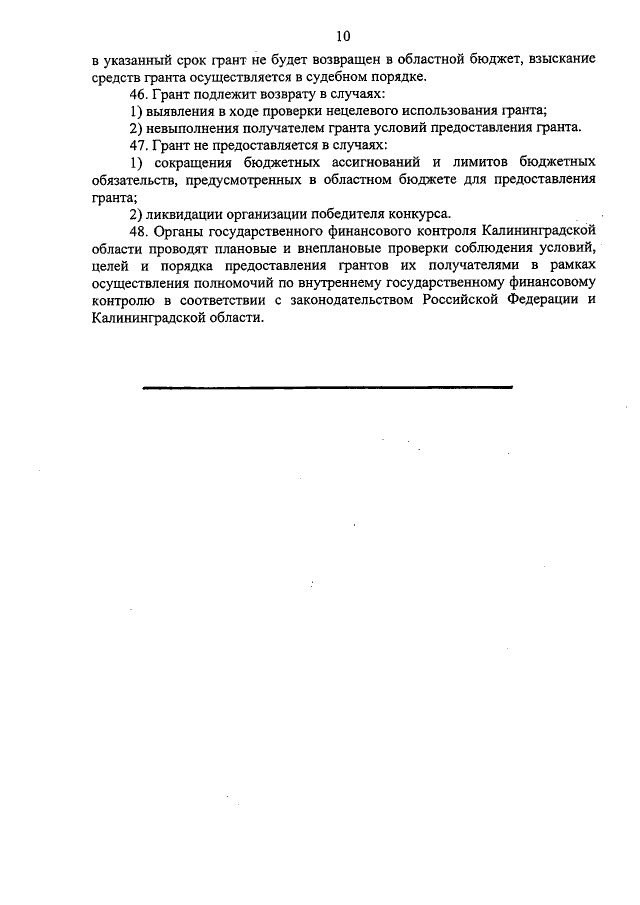 10

в указанный срок грант не будет возвращен в областной бюджет, взыскание средств гранта осуществляется в судебном порядке.

46. Грант подлежит возврату в случаях:

1) выявления в ходе проверки нецелевого использования гранта;

2) невыполнения получателем гранта условий предоставления гранта.

47. Грант не предоставляется в случаях:

1) сокращения бюджетных ассигнований и лимитов бюджетных обязательств, предусмотренных в областном бюджете для предоставления гранта;

2) ликвидации организации победителя конкурса.

48. Органы государственного финансового контроля Калининградской области проводят плановые и внеплановые проверки соблюдения условий, целей и порядка предоставления грантов их получателями в рамках осуществления полномочий по внутреннему государственному финансовому контролю в соответствии с законодательством Российской Федерации и Калининградской области.